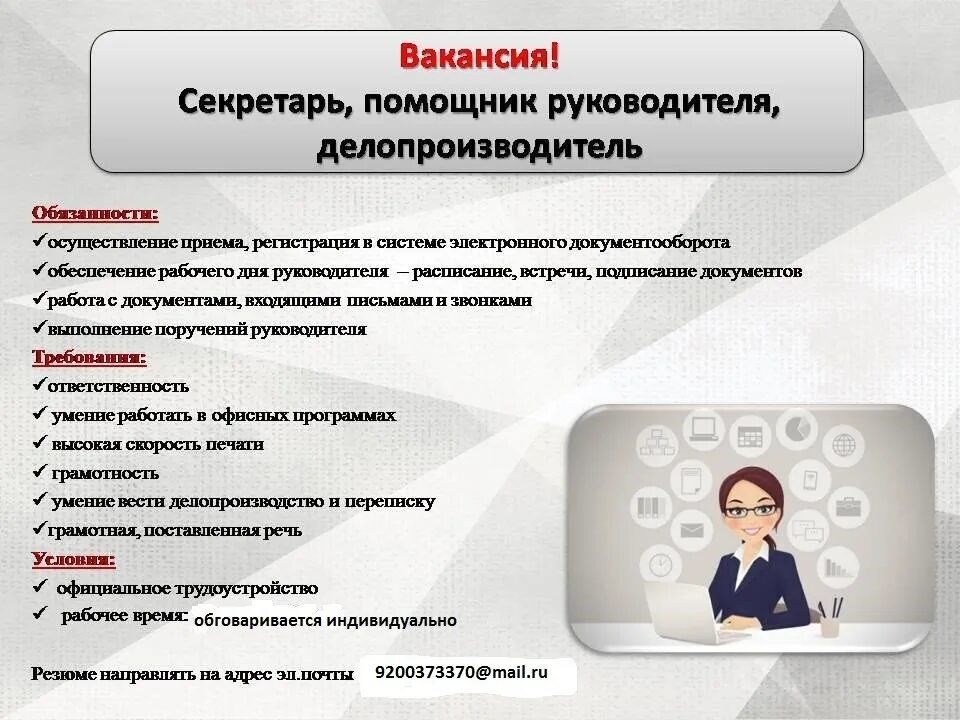 Вакансия!
Секретарь, помощник руководителя, делопроизводитель

Обязанности:
✓осуществление приема, регистрация в системе электронного документооборота
✓обеспечение рабочего дня руководителя – расписание, встречи, подписание документов
✓работа с документами, входящими письмами и звонками
✓выполнение поручений руководителя

Требования:
✓ответственность
✓ умение работать в офисных программах
✓ высокая скорость печати
✓ грамотность
✓ умение вести делопроизводство и переписку
✓грамотная, поставленная речь

Условия:
✓ официальное трудоустройство
✓ рабочее время: обговаривается индивидуально

Резюме направлять на адрес эл.почты 9200373370@mail.ru